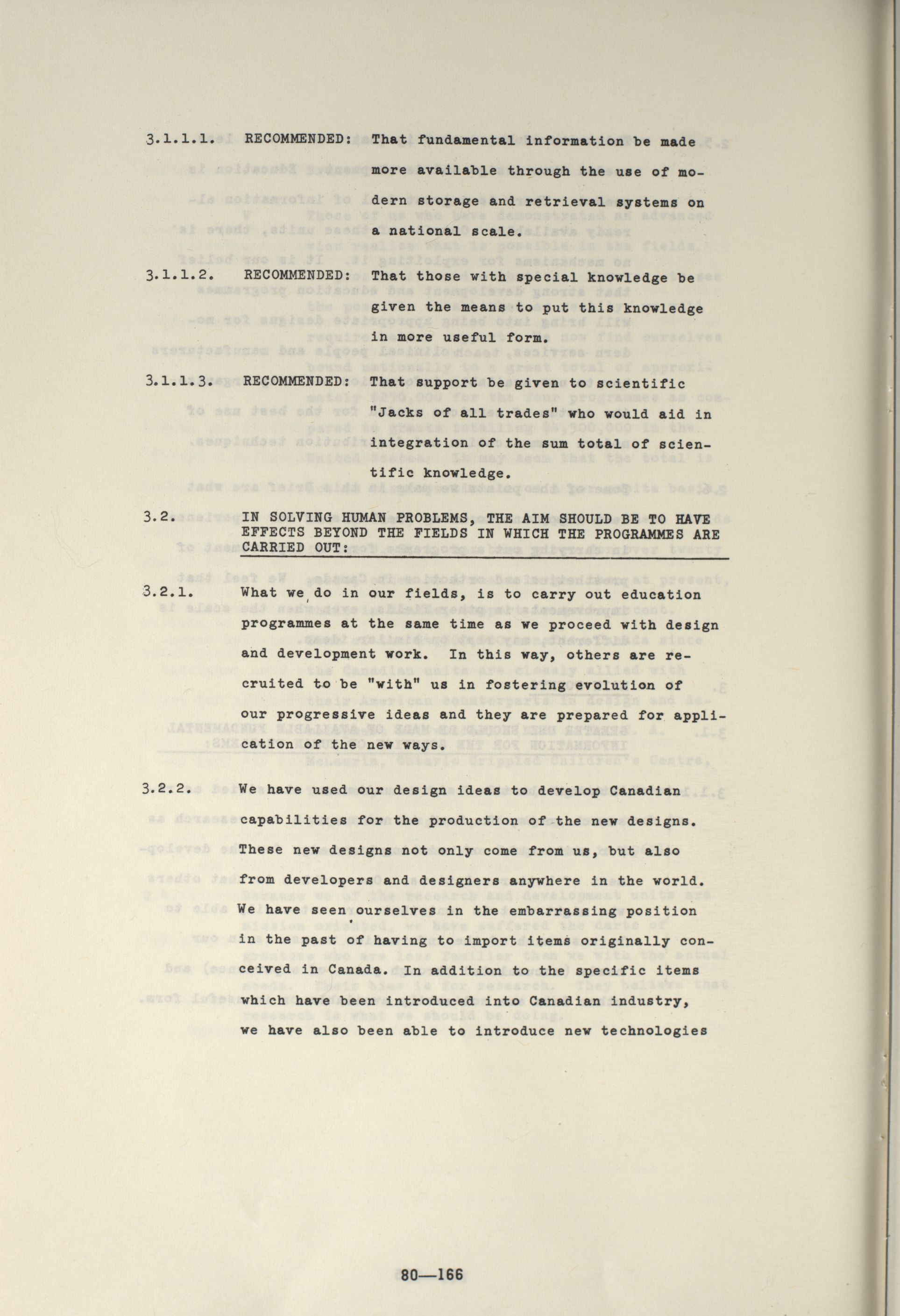 3.1.1.1. RECOMMENDED: That fundamental information be made more available through the use of modern storage and retrieval systems on a national scale.

3.1.1.2. RECOMMENDED: That those with special knowledge be given the means to put this knowledge in more useful form.

3.1.1.3. RECOMMENDED: That support be given to scientific "Jacks of all trades" who would aid in integration of the sum total of scientific knowledge.

3.2. IN SOLVING HUMAN PROBLEMS, THE AIM SHOULD BE TO HAVE EFFECTS BEYOND THE FIELDS IN WHICH THE PROGRAMMES ARE CARRIED OUT:

3.2.1. What we do in our fields, is to carry out education programmes at the same time as we proceed with design and development work. In this way, others are recruited to be "with" us in fostering evolution of our progressive ideas and they are prepared for application of the new ways.

3.2.2. We have used our design ideas to develop Canadian capabilities for the production of the new designs. These new designs not only come from us, but also from developers and designers anywhere in the world. We have seen ourselves in the embarrassing position in the past of having to import items originally conceived in Canada. In addition to the specific items which have been introduced into Canadian industry, we have also been able to introduce new technologies

80—166